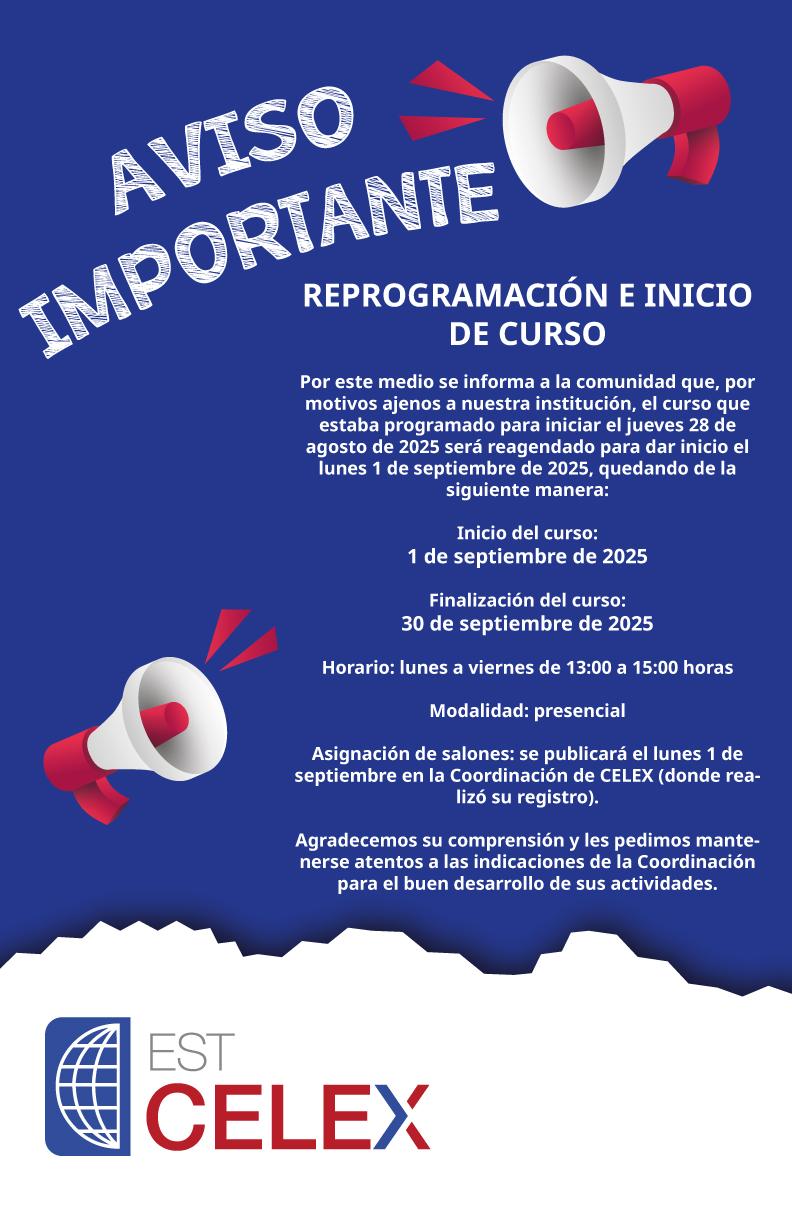 AVISO IMPORTANTE

REPROGRAMACIÓN E INICIO DE CURSO

Por este medio se informa a la comunidad que, por motivos ajenos a nuestra institución, el curso que estaba programado para iniciar el jueves 28 de agosto de 2025 será reagendado para dar inicio el lunes 1 de septiembre de 2025, quedando de la siguiente manera:

Inicio del curso:
1 de septiembre de 2025

Finalización del curso:
30 de septiembre de 2025

Horario: lunes a viernes de 13:00 a 15:00 horas

Modalidad: presencial

Asignación de salones: se publicará el lunes 1 de septiembre en la Coordinación de CELEX (donde realizó su registro).

Agradecemos su comprensión y les pedimos mantenerse atentos a las indicaciones de la Coordinación para el buen desarrollo de sus actividades.

EST
CELEX